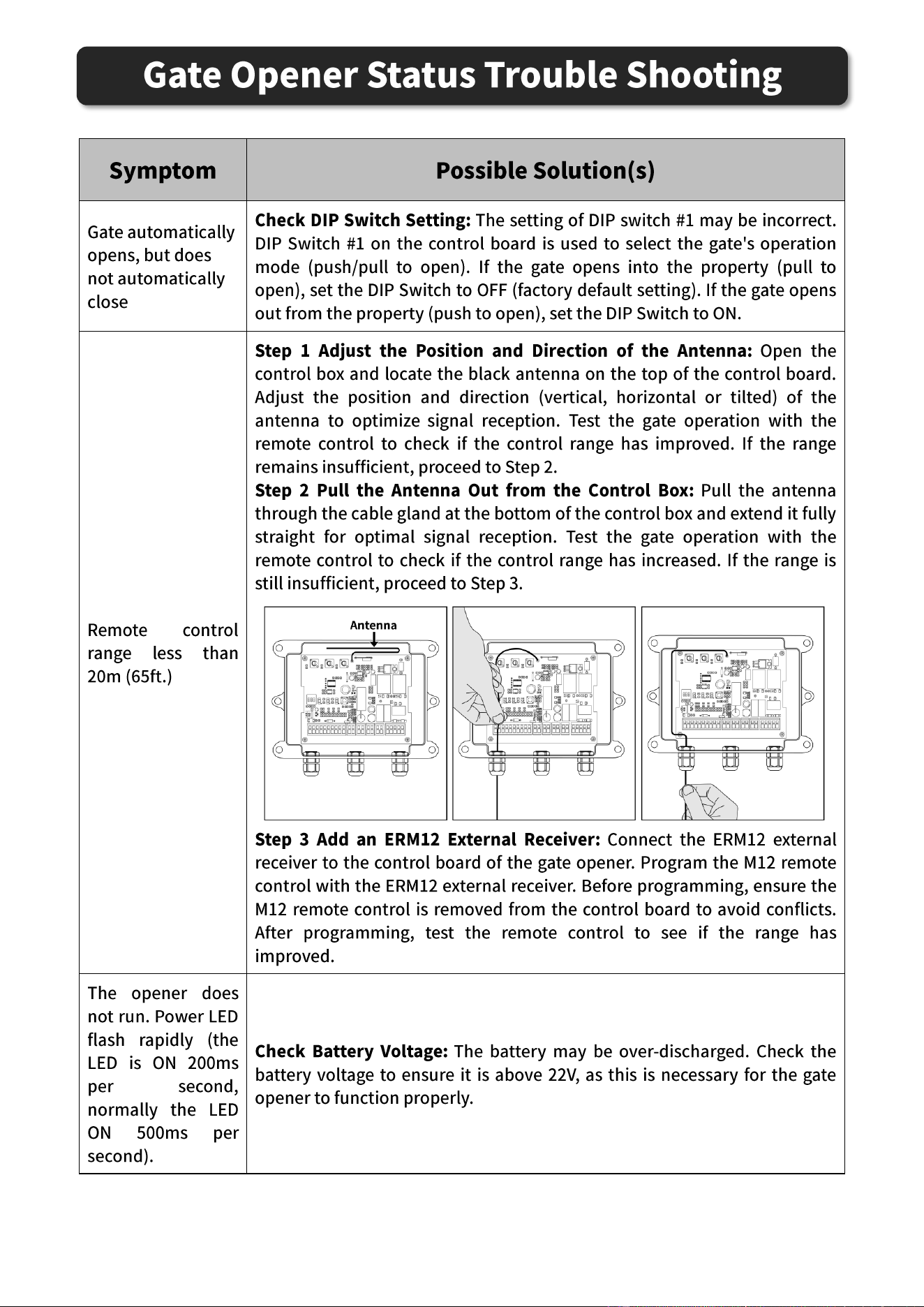 Gate Opener Status Trouble Shooting

| Symptom | Possible Solution(s) |
|---|---|
| Gate automatically opens, but does not automatically close | Check DIP Switch Setting: The setting of DIP switch #1 may be incorrect. DIP Switch #1 on the control board is used to select the gate's operation mode (push/pull to open). If the gate opens into the property (pull to open), set the DIP Switch to OFF (factory default setting). If the gate opens out from the property (push to open), set the DIP Switch to ON. |
| Remote control range less than 20m (65ft.) | Step 1 Adjust the Position and Direction of the Antenna: Open the control box and locate the black antenna on the top of the control board. Adjust the position and direction (vertical, horizontal or tilted) of the antenna to optimize signal reception. Test the gate operation with the remote control to check if the control range has improved. If the range remains insufficient, proceed to Step 2. Step 2 Pull the Antenna Out from the Control Box: Pull the antenna through the cable gland at the bottom of the control box and extend it fully straight for optimal signal reception. Test the gate operation with the remote control to check if the control range has increased. If the range is still insufficient, proceed to Step 3. Antenna Step 3 Add an ERM12 External Receiver: Connect the ERM12 external receiver to the control board of the gate opener. Program the M12 remote control with the ERM12 external receiver. Before programming, ensure the M12 remote control is removed from the control board to avoid conflicts. After programming, test the remote control to see if the range has improved. |
| The opener does not run. Power LED flash rapidly (the LED is ON 200ms per second, normally the LED ON 500ms per second). | Check Battery Voltage: The battery may be over-discharged. Check the battery voltage to ensure it is above 22V, as this is necessary for the gate opener to function properly. |